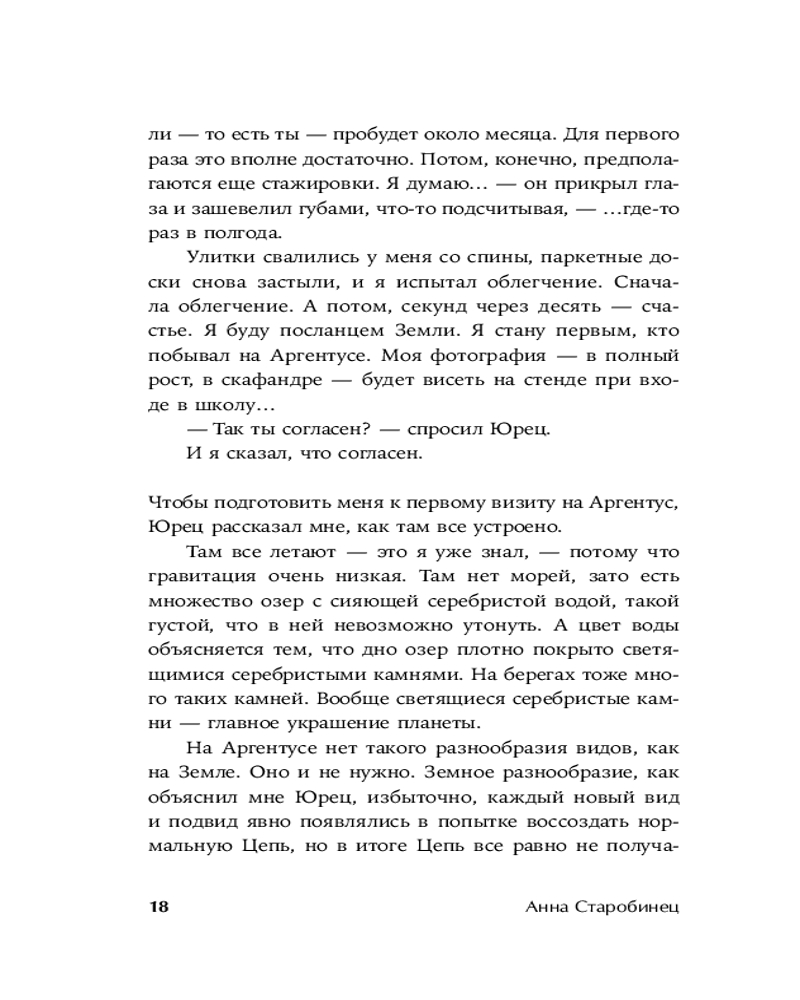 ли — то есть ты — пробудет около месяца. Для первого раза это вполне достаточно. Потом, конечно, предполагаются еще стажировки. Я думаю... — он прикрыл глаза и зашевелил губами, что-то подсчитывая, — ...где-то раз в полгода.

Улитки свалились у меня со спины, паркетные доски снова застыли, и я испытал облегчение. Сначала облегчение. А потом, секунд через десять — счастье. Я буду посланцем Земли. Я стану первым, кто побывал на Аргентусе. Моя фотография — в полный рост, в скафандре — будет висеть на стенде при входе в школу...

— Так ты согласен? — спросил Юрец.

И я сказал, что согласен.

Чтобы подготовить меня к первому визиту на Аргентус, Юрец рассказал мне, как там все устроено.

Там все летают — это я уже знал, — потому что гравитация очень низкая. Там нет морей, зато есть множество озер с сияющей серебристой водой, такой густой, что в ней невозможно утонуть. А цвет воды объясняется тем, что дно озер плотно покрыто светящимися серебристыми камнями. На берегах тоже много таких камней. Вообще светящиеся серебристые камни — главное украшение планеты.

На Аргентусе нет такого разнообразия видов, как на Земле. Оно и не нужно. Земное разнообразие, как объяснил мне Юрец, избыточно, каждый новый вид и подвид явно появлялись в попытке воссоздать нормальную Цепь, но в итоге Цепь все равно не получа-

18 Анна Старобинец